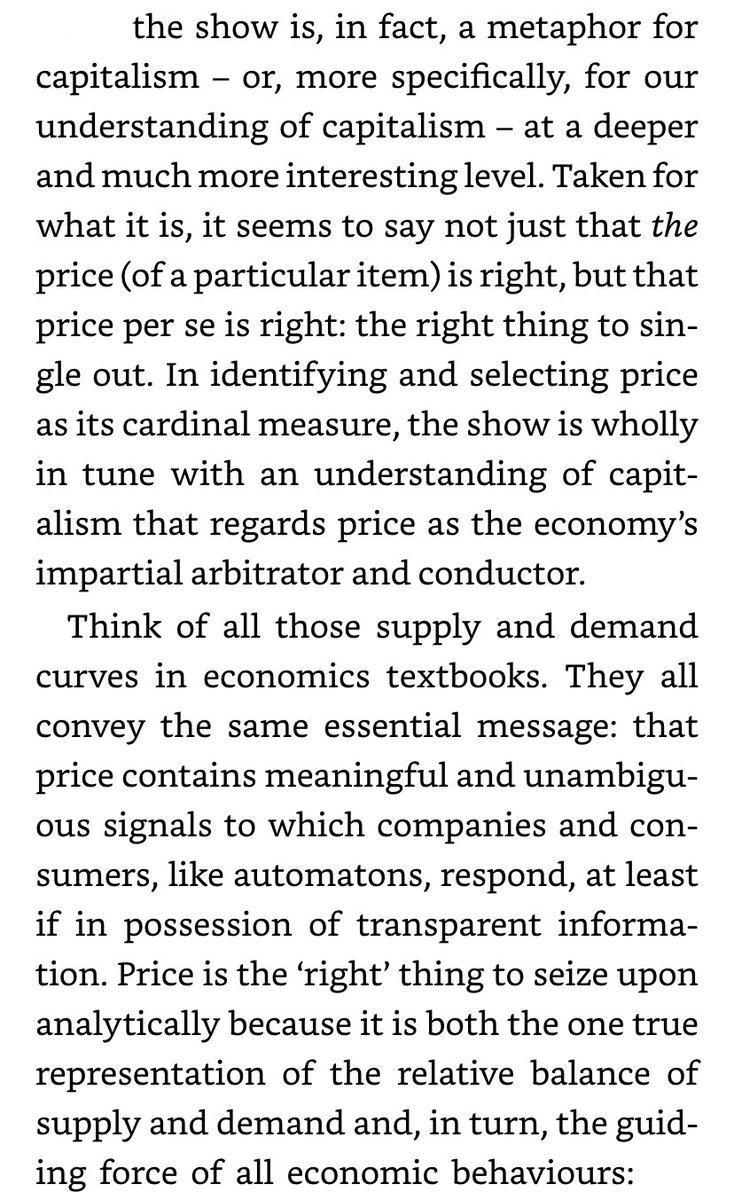 the show is, in fact, a metaphor for capitalism – or, more specifically, for our understanding of capitalism – at a deeper and much more interesting level. Taken for what it is, it seems to say not just that the price (of a particular item) is right, but that price per se is right: the right thing to single out. In identifying and selecting price as its cardinal measure, the show is wholly in tune with an understanding of capitalism that regards price as the economy's impartial arbitrator and conductor.

Think of all those supply and demand curves in economics textbooks. They all convey the same essential message: that price contains meaningful and unambiguous signals to which companies and consumers, like automatons, respond, at least if in possession of transparent information. Price is the 'right' thing to seize upon analytically because it is both the one true representation of the relative balance of supply and demand and, in turn, the guiding force of all economic behaviours: